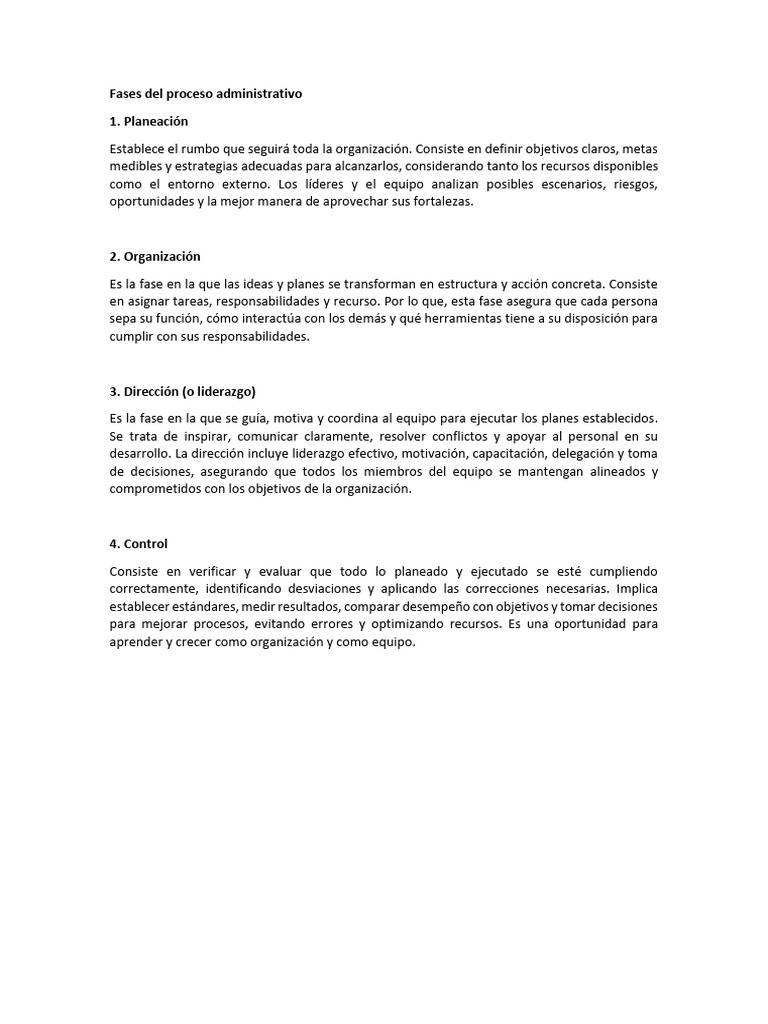 Fases del proceso administrativo

1. Planeación

Establece el rumbo que seguirá toda la organización. Consiste en definir objetivos claros, metas medibles y estrategias adecuadas para alcanzarlos, considerando tanto los recursos disponibles como el entorno externo. Los líderes y el equipo analizan posibles escenarios, riesgos, oportunidades y la mejor manera de aprovechar sus fortalezas.

2. Organización

Es la fase en la que las ideas y planes se transforman en estructura y acción concreta. Consiste en asignar tareas, responsabilidades y recurso. Por lo que, esta fase asegura que cada persona sepa su función, cómo interactúa con los demás y qué herramientas tiene a su disposición para cumplir con sus responsabilidades.

3. Dirección (o liderazgo)

Es la fase en la que se guía, motiva y coordina al equipo para ejecutar los planes establecidos. Se trata de inspirar, comunicar claramente, resolver conflictos y apoyar al personal en su desarrollo. La dirección incluye liderazgo efectivo, motivación, capacitación, delegación y toma de decisiones, asegurando que todos los miembros del equipo se mantengan alineados y comprometidos con los objetivos de la organización.

4. Control

Consiste en verificar y evaluar que todo lo planeado y ejecutado se esté cumpliendo correctamente, identificando desviaciones y aplicando las correcciones necesarias. Implica establecer estándares, medir resultados, comparar desempeño con objetivos y tomar decisiones para mejorar procesos, evitando errores y optimizando recursos. Es una oportunidad para aprender y crecer como organización y como equipo.